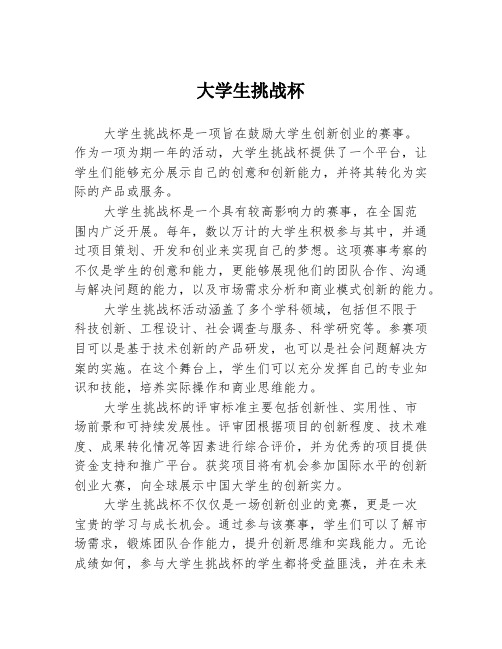 大学生挑战杯

大学生挑战杯是一项旨在鼓励大学生创新创业的赛事。作为一项为期一年的活动，大学生挑战杯提供了一个平台，让学生们能够充分展示自己的创意和创新能力，并将其转化为实际的产品或服务。

大学生挑战杯是一个具有较高影响力的赛事，在全国范围内广泛开展。每年，数以万计的大学生积极参与其中，并通过项目策划、开发和创业来实现自己的梦想。这项赛事考察的不仅是学生的创意和能力，更能够展现他们的团队合作、沟通与解决问题的能力，以及市场需求分析和商业模式创新的能力。

大学生挑战杯活动涵盖了多个学科领域，包括但不限于科技创新、工程设计、社会调查与服务、科学研究等。参赛项目可以是基于技术创新的产品研发，也可以是社会问题解决方案的实施。在这个舞台上，学生们可以充分发挥自己的专业知识和技能，培养实际操作和商业思维能力。

大学生挑战杯的评审标准主要包括创新性、实用性、市场前景和可持续发展性。评审团根据项目的创新程度、技术难度、成果转化情况等因素进行综合评价，并为优秀的项目提供资金支持和推广平台。获奖项目将有机会参加国际水平的创新创业大赛，向全球展示中国大学生的创新实力。

大学生挑战杯不仅仅是一场创新创业的竞赛，更是一次宝贵的学习与成长机会。通过参与该赛事，学生们可以了解市场需求，锻炼团队合作能力，提升创新思维和实践能力。无论成绩如何，参与大学生挑战杯的学生都将受益匪浅，并在未来